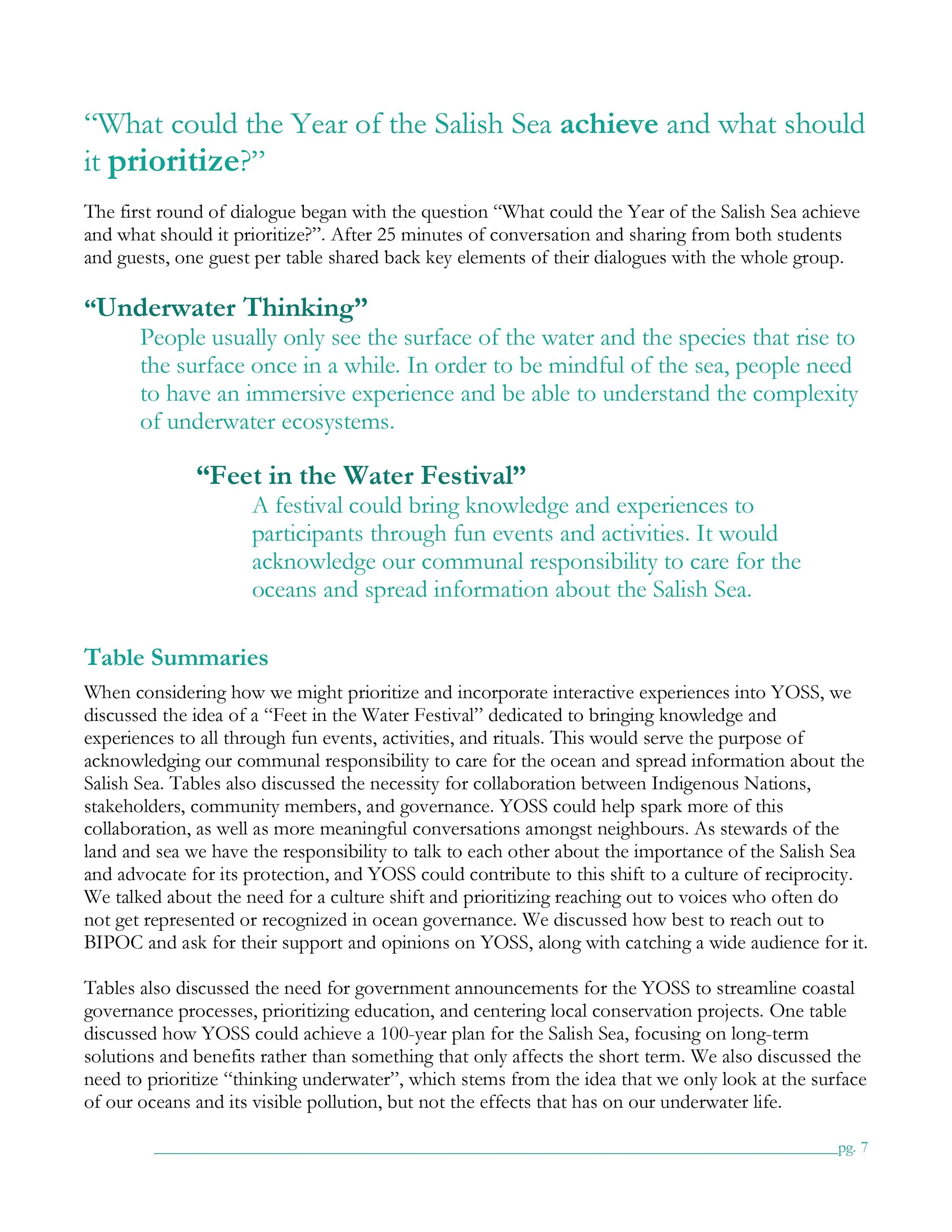 "What could the Year of the Salish Sea achieve and what should it prioritize?"

The first round of dialogue began with the question "What could the Year of the Salish Sea achieve and what should it prioritize?". After 25 minutes of conversation and sharing from both students and guests, one guest per table shared back key elements of their dialogues with the whole group.

"Underwater Thinking"

People usually only see the surface of the water and the species that rise to the surface once in a while. In order to be mindful of the sea, people need to have an immersive experience and be able to understand the complexity of underwater ecosystems.

"Feet in the Water Festival"

A festival could bring knowledge and experiences to participants through fun events and activities. It would acknowledge our communal responsibility to care for the oceans and spread information about the Salish Sea.

Table Summaries

When considering how we might prioritize and incorporate interactive experiences into YOSS, we discussed the idea of a "Feet in the Water Festival" dedicated to bringing knowledge and experiences to all through fun events, activities, and rituals. This would serve the purpose of acknowledging our communal responsibility to care for the ocean and spread information about the Salish Sea. Tables also discussed the necessity for collaboration between Indigenous Nations, stakeholders, community members, and governance. YOSS could help spark more of this collaboration, as well as more meaningful conversations amongst neighbours. As stewards of the land and sea we have the responsibility to talk to each other about the importance of the Salish Sea and advocate for its protection, and YOSS could contribute to this shift to a culture of reciprocity. We talked about the need for a culture shift and prioritizing reaching out to voices who often do not get represented or recognized in ocean governance. We discussed how best to reach out to BIPOC and ask for their support and opinions on YOSS, along with catching a wide audience for it.

Tables also discussed the need for government announcements for the YOSS to streamline coastal governance processes, prioritizing education, and centering local conservation projects. One table discussed how YOSS could achieve a 100-year plan for the Salish Sea, focusing on long-term solutions and benefits rather than something that only affects the short term. We also discussed the need to prioritize "thinking underwater", which stems from the idea that we only look at the surface of our oceans and its visible pollution, but not the effects that has on our underwater life.

pg. 7